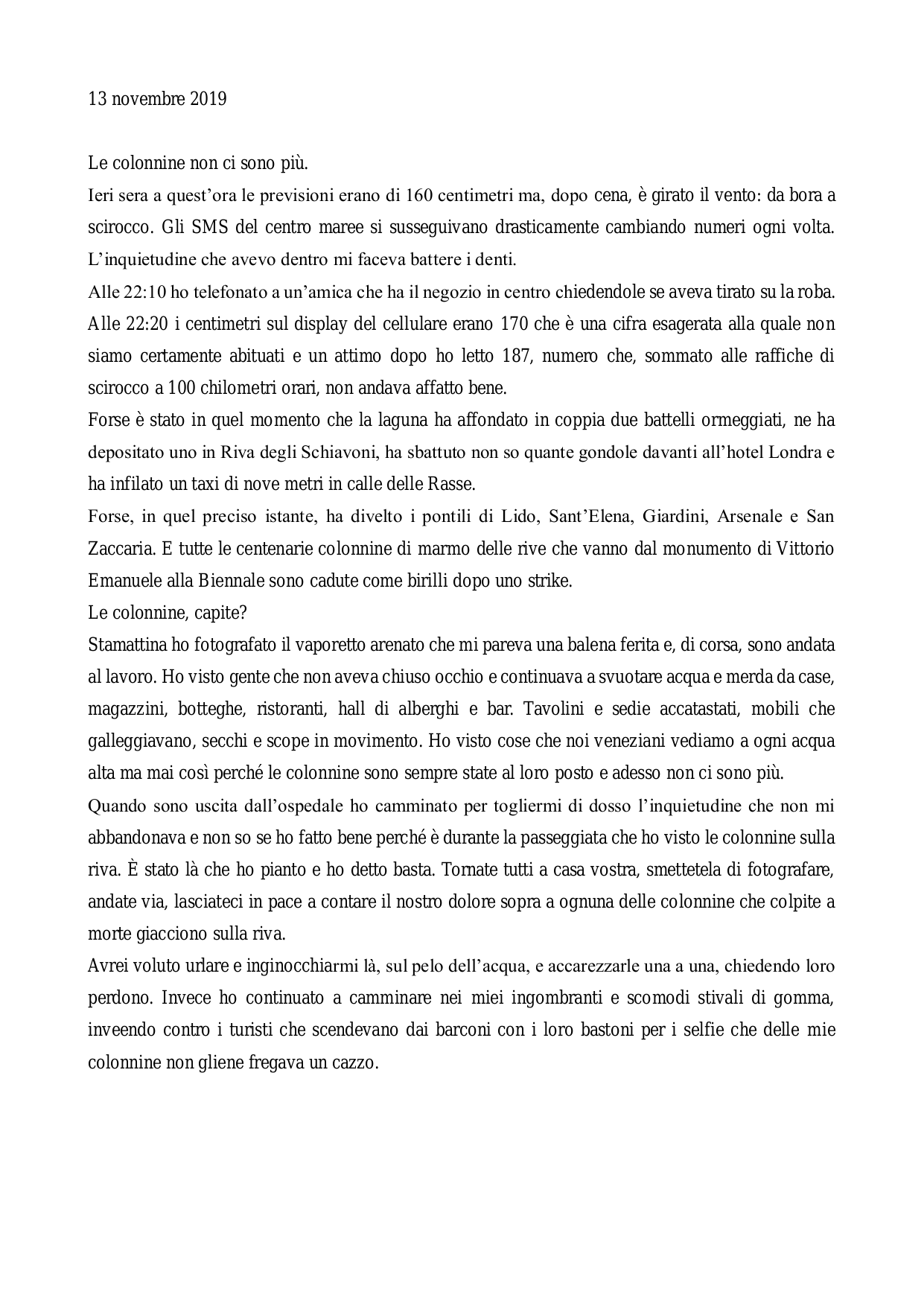 13 novembre 2019

Le colonnine non ci sono più.

Ieri sera a quest'ora le previsioni erano di 160 centimetri ma, dopo cena, è girato il vento: da bora a scirocco. Gli SMS del centro maree si susseguivano drasticamente cambiando numeri ogni volta. L'inquietudine che avevo dentro mi faceva battere i denti.

Alle 22:10 ho telefonato a un'amica che ha il negozio in centro chiedendole se aveva tirato su la roba.

Alle 22:20 i centimetri sul display del cellulare erano 170 che è una cifra esagerata alla quale non siamo certamente abituati e un attimo dopo ho letto 187, numero che, sommato alle raffiche di scirocco a 100 chilometri orari, non andava affatto bene.

Forse è stato in quel momento che la laguna ha affondato in coppia due battelli ormeggiati, ne ha depositato uno in Riva degli Schiavoni, ha sbattuto non so quante gondole davanti all'hotel Londra e ha infilato un taxi di nove metri in calle delle Rasse.

Forse, in quel preciso istante, ha divelto i pontili di Lido, Sant'Elena, Giardini, Arsenale e San Zaccaria. E tutte le centenarie colonnine di marmo delle rive che vanno dal monumento di Vittorio Emanuele alla Biennale sono cadute come birilli dopo uno strike.

Le colonnine, capite?

Stamattina ho fotografato il vaporetto arenato che mi pareva una balena ferita e, di corsa, sono andata al lavoro. Ho visto gente che non aveva chiuso occhio e continuava a svuotare acqua e merda da case, magazzini, botteghe, ristoranti, hall di alberghi e bar. Tavolini e sedie accatastati, mobili che galleggiavano, secchi e scope in movimento. Ho visto cose che noi veneziani vediamo a ogni acqua alta ma mai così perché le colonnine sono sempre state al loro posto e adesso non ci sono più.

Quando sono uscita dall'ospedale ho camminato per togliermi di dosso l'inquietudine che non mi abbandonava e non so se ho fatto bene perché è durante la passeggiata che ho visto le colonnine sulla riva. È stato là che ho pianto e ho detto basta. Tornate tutti a casa vostra, smettetela di fotografare, andate via, lasciateci in pace a contare il nostro dolore sopra a ognuna delle colonnine che colpite a morte giacciono sulla riva.

Avrei voluto urlare e inginocchiarmi là, sul pelo dell'acqua, e accarezzarle una a una, chiedendo loro perdono. Invece ho continuato a camminare nei miei ingombranti e scomodi stivali di gomma, inveendo contro i turisti che scendevano dai barconi con i loro bastoni per i selfie che delle mie colonnine non gliene fregava un cazzo.